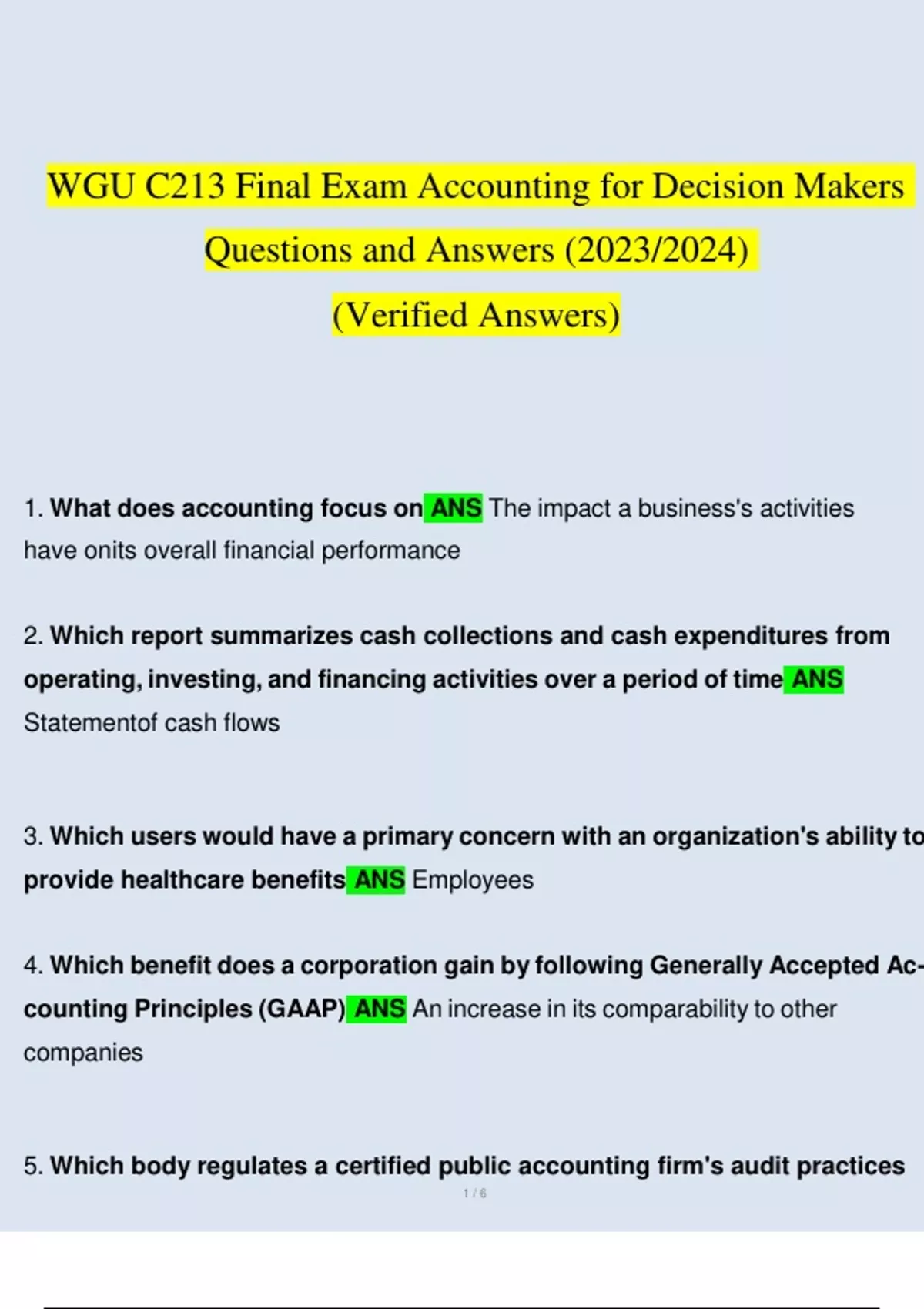 WGU C213 Final Exam Accounting for Decision Makers Questions and Answers (2023/2024) (Verified Answers)

1. What does accounting focus on ANS The impact a business's activities have onits overall financial performance

2. Which report summarizes cash collections and cash expenditures from operating, investing, and financing activities over a period of time ANS Statementof cash flows

3. Which users would have a primary concern with an organization's ability to provide healthcare benefits ANS Employees

4. Which benefit does a corporation gain by following Generally Accepted Accounting Principles (GAAP) ANS An increase in its comparability to other companies

5. Which body regulates a certified public accounting firm's audit practices

1 / 6